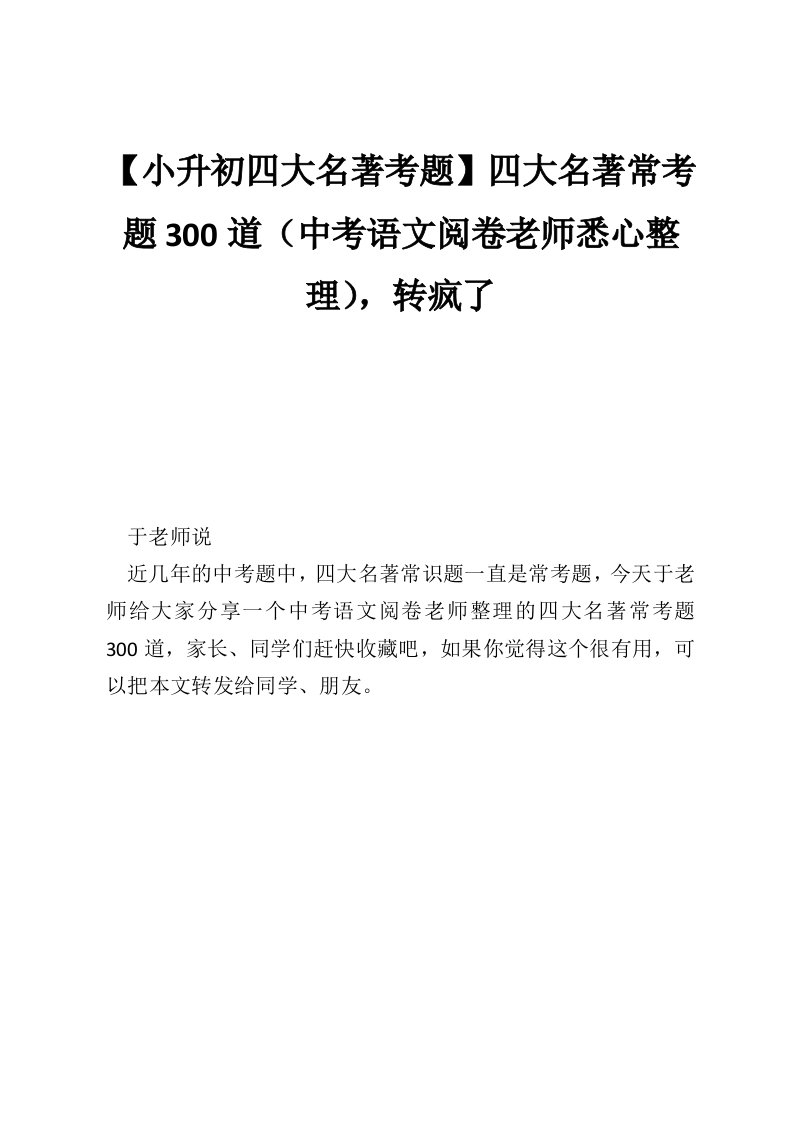 【小升初四大名著考题】四大名著常考题 300 道（中考语文阅卷老师悉心整理），转疯了

于老师说

近几年的中考题中，四大名著常识题一直是常考题，今天于老师给大家分享一个中考语文阅卷老师整理的四大名著常考题 300 道，家长、同学们赶快收藏吧，如果你觉得这个很有用，可以把本文转发给同学、朋友。